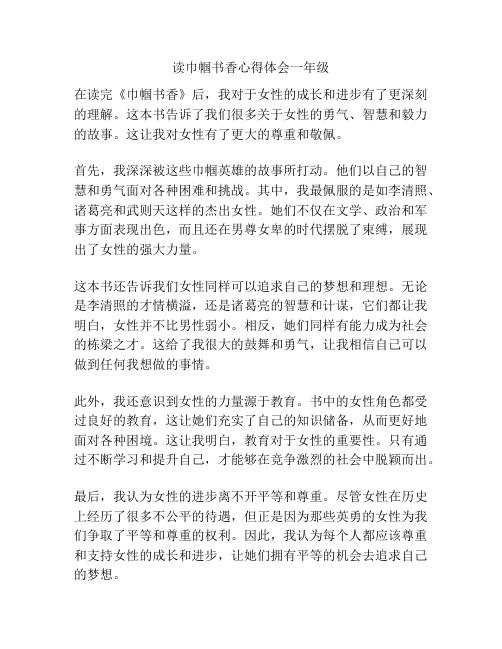 读巾帼书香心得体会一年级

在读完《巾帼书香》后，我对于女性的成长和进步有了更深刻的理解。这本书告诉了我们很多关于女性的勇气、智慧和毅力的故事。这让我对女性有了更大的尊重和敬佩。

首先，我深深被这些巾帼英雄的故事所打动。他们以自己的智慧和勇气面对各种困难和挑战。其中，我最佩服的是如李清照、诸葛亮和武则天这样的杰出女性。她们不仅在文学、政治和军事方面表现出色，而且还在男尊女卑的时代摆脱了束缚，展现出了女性的强大力量。

这本书还告诉我们女性同样可以追求自己的梦想和理想。无论是李清照的才情横溢，还是诸葛亮的智慧和计谋，它们都让我明白，女性并不比男性弱小。相反，她们同样有能力成为社会的栋梁之才。这给了我很大的鼓舞和勇气，让我相信自己可以做到任何我想做的事情。

此外，我还意识到女性的力量源于教育。书中的女性角色都受过良好的教育，这让她们充实了自己的知识储备，从而更好地面对各种困境。这让我明白，教育对于女性的重要性。只有通过不断学习和提升自己，才能够在竞争激烈的社会中脱颖而出。

最后，我认为女性的进步离不开平等和尊重。尽管女性在历史上经历了很多不公平的待遇，但正是因为那些英勇的女性为我们争取了平等和尊重的权利。因此，我认为每个人都应该尊重和支持女性的成长和进步，让她们拥有平等的机会去追求自己的梦想。